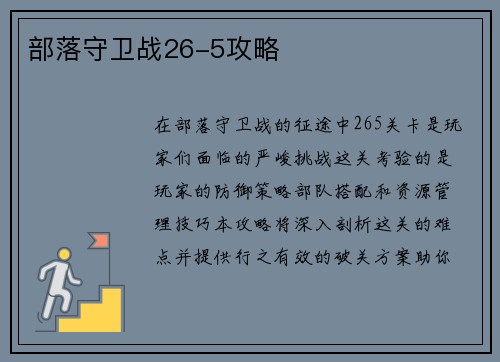 部落守卫战26-5攻略

在部落守卫战的征途中265关卡是玩家们面临的严峻挑战这关考验的是玩家的防御策略部队搭配和资源管理技巧本攻略将深入剖析这关的难点并提供行之有效的破关方案助你